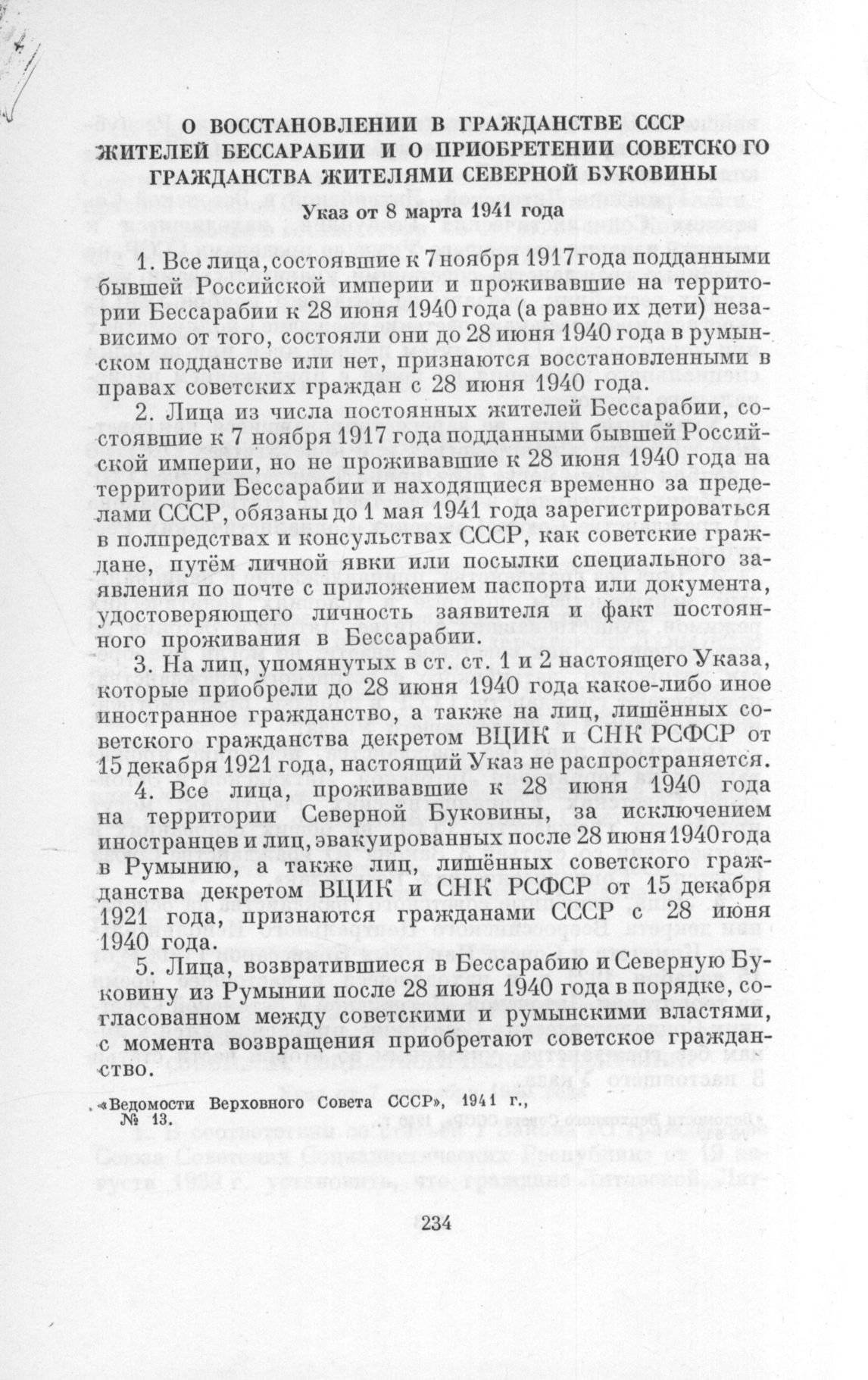 О ВОССТАНОВЛЕНИИ В ГРАЖДАНСТВЕ СССР
ЖИТЕЛЕЙ БЕССАРАБИИ И О ПРИОБРЕТЕНИИ СОВЕТСКОГО
ГРАЖДАНСТВА ЖИТЕЛЯМИ СЕВЕРНОЙ БУКОВИНЫ

Указ от 8 марта 1941 года

1. Все лица, состоявшие к 7 ноября 1917 года подданными бывшей Российской империи и проживавшие на территории Бессарабии к 28 июня 1940 года (а равно их дети) независимо от того, состояли они до 28 июня 1940 года в румынском подданстве или нет, признаются восстановленными в правах советских граждан с 28 июня 1940 года.

2. Лица из числа постоянных жителей Бессарабии, состоявшие к 7 ноября 1917 года подданными бывшей Российской империи, но не проживавшие к 28 июня 1940 года на территории Бессарабии и находящиеся временно за пределами СССР, обязаны до 1 мая 1941 года зарегистрироваться в полпредствах и консульствах СССР, как советские граждане, путём личной явки или посылки специального заявления по почте с приложением паспорта или документа, удостоверяющего личность заявителя и факт постоянного проживания в Бессарабии.

3. На лиц, упомянутых в ст. ст. 1 и 2 настоящего Указа, которые приобрели до 28 июня 1940 года какое-либо иное иностранное гражданство, а также на лиц, лишённых советского гражданства декретом ВЦИК и СНК РСФСР от 15 декабря 1921 года, настоящий Указ не распространяется.

4. Все лица, проживавшие к 28 июня 1940 года на территории Северной Буковины, за исключением иностранцев и лиц, эвакуированных после 28 июня 1940 года в Румынию, а также лиц, лишённых советского гражданства декретом ВЦИК и СНК РСФСР от 15 декабря 1921 года, признаются гражданами СССР с 28 июня 1940 года.

5. Лица, возвратившиеся в Бессарабию и Северную Буковину из Румынии после 28 июня 1940 года в порядке, согласованном между советскими и румынскими властями, с момента возвращения приобретают советское гражданство.

«Ведомости Верховного Совета СССР», 1941 г., № 13.

234